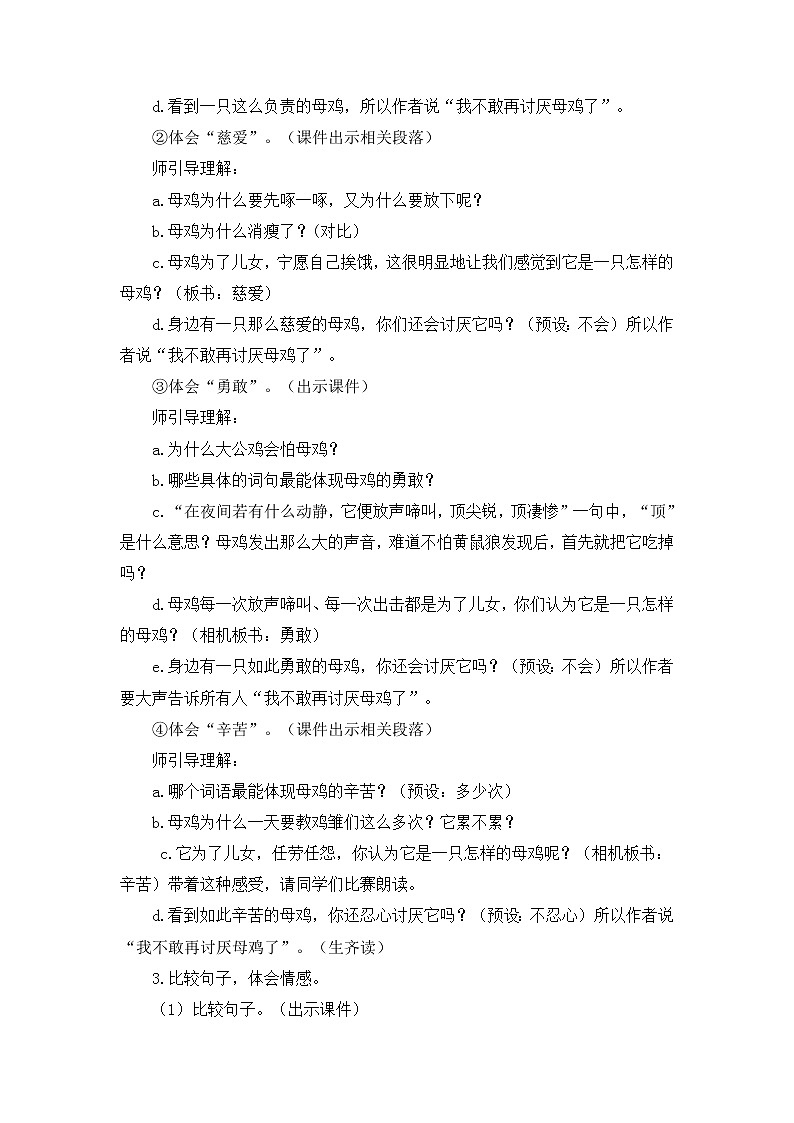 d.看到一只这么负责的母鸡，所以作者说“我不敢再讨厌母鸡了”。

②体会“慈爱”。（课件出示相关段落）

师引导理解：

a.母鸡为什么要先啄一啄，又为什么要放下呢？

b.母鸡为什么消瘦了？(对比)

c.母鸡为了儿女，宁愿自己挨饿，这很明显地让我们感觉到它是一只怎样的母鸡？（板书：慈爱）

d.身边有一只那么慈爱的母鸡，你们还会讨厌它吗？（预设：不会）所以作者说“我不敢再讨厌母鸡了”。

③体会“勇敢”。（出示课件）

师引导理解：

a.为什么大公鸡会怕母鸡？

b.哪些具体的词句最能体现母鸡的勇敢？

c.“在夜间若有什么动静，它便放声啼叫，顶尖锐，顶凄惨”一句中，“顶”是什么意思？母鸡发出那么大的声音，难道不怕黄鼠狼发现后，首先就把它吃掉吗？

d.母鸡每一次放声啼叫、每一次出击都是为了儿女，你们认为它是一只怎样的母鸡？（相机板书：勇敢）

e.身边有一只如此勇敢的母鸡，你还会讨厌它吗？（预设：不会）所以作者要大声告诉所有人“我不敢再讨厌母鸡了”。

④体会“辛苦”。（课件出示相关段落）

师引导理解：

a.哪个词语最能体现母鸡的辛苦？（预设：多少次）

b.母鸡为什么一天要教鸡雏们这么多次？它累不累？

c.它为了儿女，任劳任怨，你认为它是一只怎样的母鸡呢？（相机板书：辛苦）带着这种感受，请同学们比赛朗读。

d.看到如此辛苦的母鸡，你还忍心讨厌它吗？（预设：不忍心）所以作者说“我不敢再讨厌母鸡了”。（生齐读）

3.比较句子，体会情感。

（1）比较句子。（出示课件）